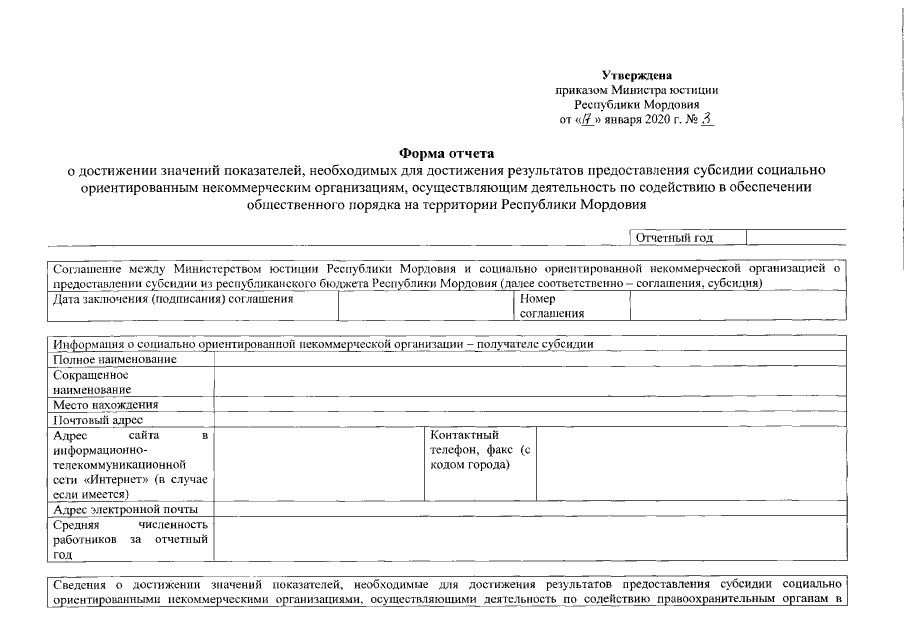 Утверждена
приказом Министра юстиции
Республики Мордовия
от «17» января 2020 г. № 3

Форма отчета
о достижении значений показателей, необходимых для достижения результатов предоставления субсидии социально ориентированным некоммерческим организациям, осуществляющим деятельность по содействию в обеспечении общественного порядка на территории Республики Мордовия

| Отчетный год | |
|---|---|

| Соглашение между Министерством юстиции Республики Мордовия и социально ориентированной некоммерческой организацией о предоставлении субсидии из республиканского бюджета Республики Мордовия (далее соответственно – соглашения, субсидия) | | | |
|---|---|---|---|
| Дата заключения (подписания) соглашения | | Номер соглашения | |

| Информация о социально ориентированной некоммерческой организации – получателе субсидии | | | |
|---|---|---|---|
| Полное наименование | | | |
| Сокращенное наименование | | | |
| Место нахождения | | | |
| Почтовый адрес | | | |
| Адрес сайта в информационно-телекоммуникационной сети «Интернет» (в случае если имеется) | | Контактный телефон, факс (с кодом города) | |
| Адрес электронной почты | | | |
| Средняя численность работников за отчетный год | | | |

Сведения о достижении значений показателей, необходимые для достижения результатов предоставления субсидии социально ориентированными некоммерческими организациями, осуществляющими деятельность по содействию правоохранительным органам в